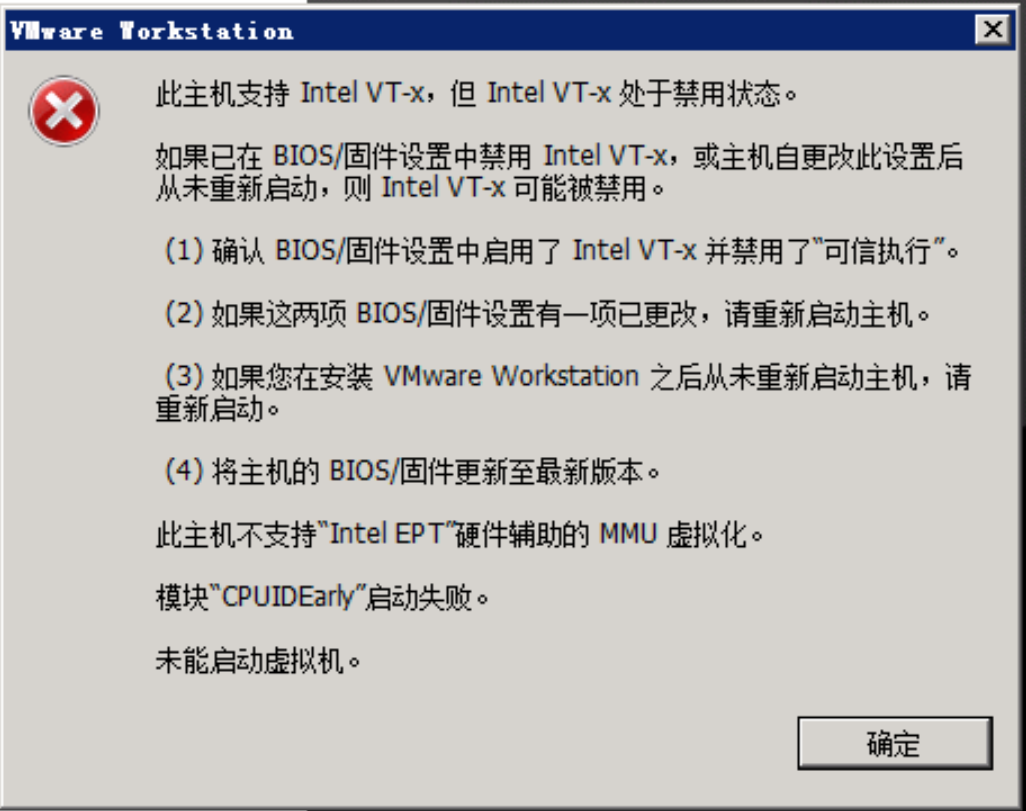 VMware Workstation

此主机支持 Intel VT-x，但 Intel VT-x 处于禁用状态。

如果已在 BIOS/固件设置中禁用 Intel VT-x，或主机自更改此设置后从未重新启动，则 Intel VT-x 可能被禁用。

(1) 确认 BIOS/固件设置中启用了 Intel VT-x 并禁用了“可信执行”。

(2) 如果这两项 BIOS/固件设置有一项已更改，请重新启动主机。

(3) 如果您在安装 VMware Workstation 之后从未重新启动主机，请重新启动。

(4) 将主机的 BIOS/固件更新至最新版本。

此主机不支持“Intel EPT”硬件辅助的 MMU 虚拟化。

模块“CPUIDEarly”启动失败。

未能启动虚拟机。

确定